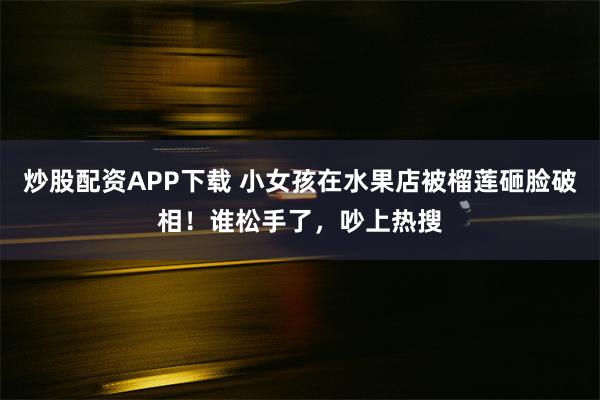 炒股配资APP下载 小女孩在水果店被榴莲砸脸破相！谁松手了，吵上热搜